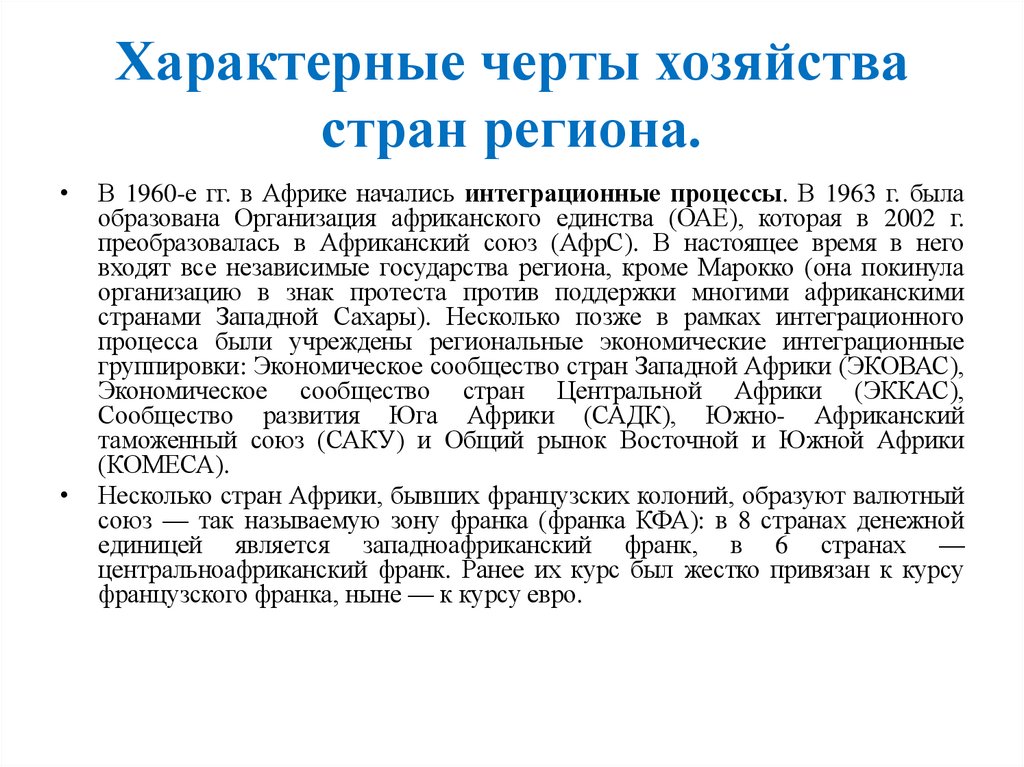 Характерные черты хозяйства стран региона.

• В 1960-е гг. в Африке начались интеграционные процессы. В 1963 г. была образована Организация африканского единства (ОАЕ), которая в 2002 г. преобразовалась в Африканский союз (АфрС). В настоящее время в него входят все независимые государства региона, кроме Марокко (она покинула организацию в знак протеста против поддержки многими африканскими странами Западной Сахары). Несколько позже в рамках интеграционного процесса были учреждены региональные экономические интеграционные группировки: Экономическое сообщество стран Западной Африки (ЭКОВАС), Экономическое сообщество стран Центральной Африки (ЭККАС), Сообщество развития Юга Африки (САДК), Южно- Африканский таможенный союз (САКУ) и Общий рынок Восточной и Южной Африки (КОМЕСА).

• Несколько стран Африки, бывших французских колоний, образуют валютный союз — так называемую зону франка (франка КФА): в 8 странах денежной единицей является западноафриканский франк, в 6 странах — центральноафриканский франк. Ранее их курс был жестко привязан к курсу французского франка, ныне — к курсу евро.